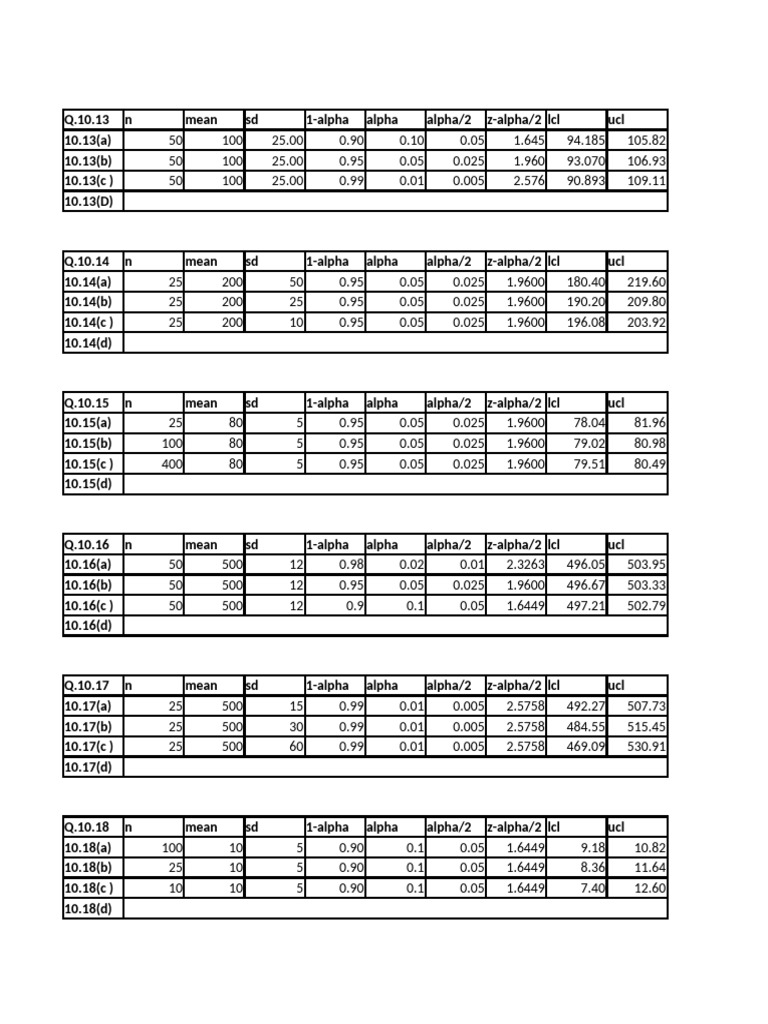 | Q.10.13 | n | mean | sd | 1-alpha | alpha | alpha/2 | z-alpha/2 | lcl | ucl |
|---|---|---|---|---|---|---|---|---|---|
| 10.13(a) | 50 | 100 | 25.00 | 0.90 | 0.10 | 0.05 | 1.645 | 94.185 | 105.82 |
| 10.13(b) | 50 | 100 | 25.00 | 0.95 | 0.05 | 0.025 | 1.960 | 93.070 | 106.93 |
| 10.13(c ) | 50 | 100 | 25.00 | 0.99 | 0.01 | 0.005 | 2.576 | 90.893 | 109.11 |
| 10.13(D) | | | | | | | | | |

| Q.10.14 | n | mean | sd | 1-alpha | alpha | alpha/2 | z-alpha/2 | lcl | ucl |
|---|---|---|---|---|---|---|---|---|---|
| 10.14(a) | 25 | 200 | 50 | 0.95 | 0.05 | 0.025 | 1.9600 | 180.40 | 219.60 |
| 10.14(b) | 25 | 200 | 25 | 0.95 | 0.05 | 0.025 | 1.9600 | 190.20 | 209.80 |
| 10.14(c ) | 25 | 200 | 10 | 0.95 | 0.05 | 0.025 | 1.9600 | 196.08 | 203.92 |
| 10.14(d) | | | | | | | | | |

| Q.10.15 | n | mean | sd | 1-alpha | alpha | alpha/2 | z-alpha/2 | lcl | ucl |
|---|---|---|---|---|---|---|---|---|---|
| 10.15(a) | 25 | 80 | 5 | 0.95 | 0.05 | 0.025 | 1.9600 | 78.04 | 81.96 |
| 10.15(b) | 100 | 80 | 5 | 0.95 | 0.05 | 0.025 | 1.9600 | 79.02 | 80.98 |
| 10.15(c ) | 400 | 80 | 5 | 0.95 | 0.05 | 0.025 | 1.9600 | 79.51 | 80.49 |
| 10.15(d) | | | | | | | | | |

| Q.10.16 | n | mean | sd | 1-alpha | alpha | alpha/2 | z-alpha/2 | lcl | ucl |
|---|---|---|---|---|---|---|---|---|---|
| 10.16(a) | 50 | 500 | 12 | 0.98 | 0.02 | 0.01 | 2.3263 | 496.05 | 503.95 |
| 10.16(b) | 50 | 500 | 12 | 0.95 | 0.05 | 0.025 | 1.9600 | 496.67 | 503.33 |
| 10.16(c ) | 50 | 500 | 12 | 0.9 | 0.1 | 0.05 | 1.6449 | 497.21 | 502.79 |
| 10.16(d) | | | | | | | | | |

| Q.10.17 | n | mean | sd | 1-alpha | alpha | alpha/2 | z-alpha/2 | lcl | ucl |
|---|---|---|---|---|---|---|---|---|---|
| 10.17(a) | 25 | 500 | 15 | 0.99 | 0.01 | 0.005 | 2.5758 | 492.27 | 507.73 |
| 10.17(b) | 25 | 500 | 30 | 0.99 | 0.01 | 0.005 | 2.5758 | 484.55 | 515.45 |
| 10.17(c ) | 25 | 500 | 60 | 0.99 | 0.01 | 0.005 | 2.5758 | 469.09 | 530.91 |
| 10.17(d) | | | | | | | | | |

| Q.10.18 | n | mean | sd | 1-alpha | alpha | alpha/2 | z-alpha/2 | lcl | ucl |
|---|---|---|---|---|---|---|---|---|---|
| 10.18(a) | 100 | 10 | 5 | 0.90 | 0.1 | 0.05 | 1.6449 | 9.18 | 10.82 |
| 10.18(b) | 25 | 10 | 5 | 0.90 | 0.1 | 0.05 | 1.6449 | 8.36 | 11.64 |
| 10.18(c ) | 10 | 10 | 5 | 0.90 | 0.1 | 0.05 | 1.6449 | 7.40 | 12.60 |
| 10.18(d) | | | | | | | | | |